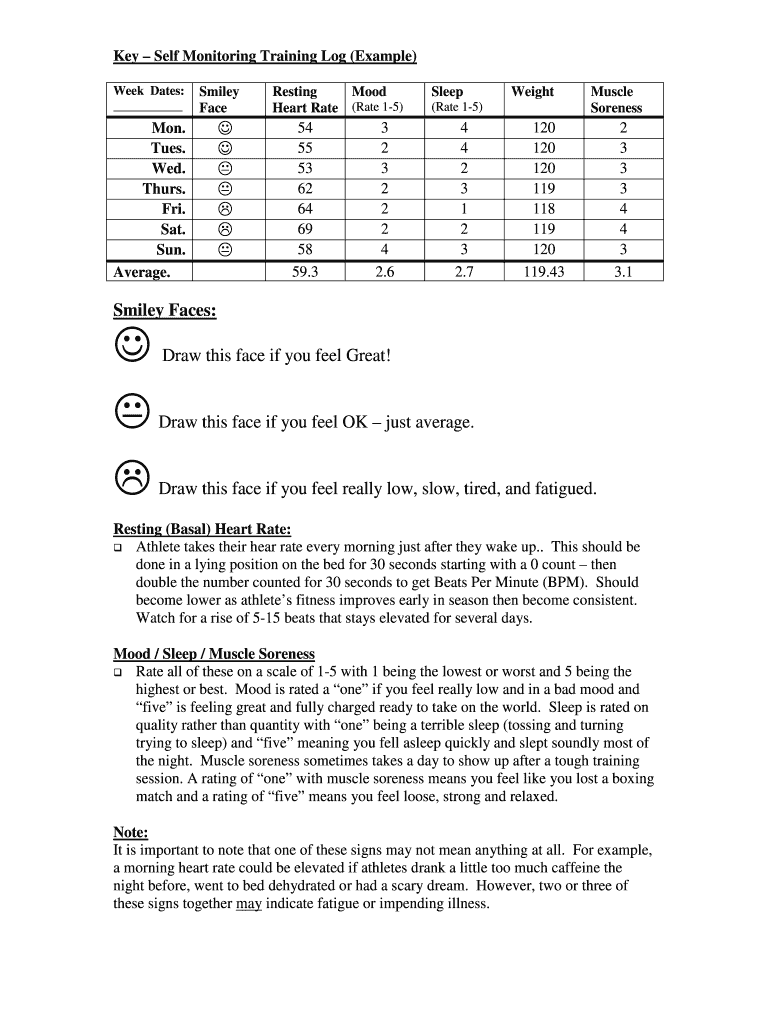 Key – Self Monitoring Training Log (Example)

| Week Dates: ________ | Smiley Face | Resting Heart Rate | Mood (Rate 1-5) | Sleep (Rate 1-5) | Weight | Muscle Soreness |
|---|---|---|---|---|---|---|
| Mon. | ☺ | 54 | 3 | 4 | 120 | 2 |
| Tues. | ☺ | 55 | 2 | 4 | 120 | 3 |
| Wed. | 😐 | 53 | 3 | 2 | 120 | 3 |
| Thurs. | 😐 | 62 | 2 | 3 | 119 | 3 |
| Fri. | ☹ | 64 | 2 | 1 | 118 | 4 |
| Sat. | ☹ | 69 | 2 | 2 | 119 | 4 |
| Sun. | 😐 | 58 | 4 | 3 | 120 | 3 |
| Average. | | 59.3 | 2.6 | 2.7 | 119.43 | 3.1 |

Smiley Faces:

☺ Draw this face if you feel Great!

😐 Draw this face if you feel OK – just average.

☹ Draw this face if you feel really low, slow, tired, and fatigued.

Resting (Basal) Heart Rate:
❑ Athlete takes their hear rate every morning just after they wake up.. This should be done in a lying position on the bed for 30 seconds starting with a 0 count – then double the number counted for 30 seconds to get Beats Per Minute (BPM). Should become lower as athlete's fitness improves early in season then become consistent. Watch for a rise of 5-15 beats that stays elevated for several days.

Mood / Sleep / Muscle Soreness
❑ Rate all of these on a scale of 1-5 with 1 being the lowest or worst and 5 being the highest or best. Mood is rated a "one" if you feel really low and in a bad mood and "five" is feeling great and fully charged ready to take on the world. Sleep is rated on quality rather than quantity with "one" being a terrible sleep (tossing and turning trying to sleep) and "five" meaning you fell asleep quickly and slept soundly most of the night. Muscle soreness sometimes takes a day to show up after a tough training session. A rating of "one" with muscle soreness means you feel like you lost a boxing match and a rating of "five" means you feel loose, strong and relaxed.

Note:
It is important to note that one of these signs may not mean anything at all. For example, a morning heart rate could be elevated if athletes drank a little too much caffeine the night before, went to bed dehydrated or had a scary dream. However, two or three of these signs together may indicate fatigue or impending illness.